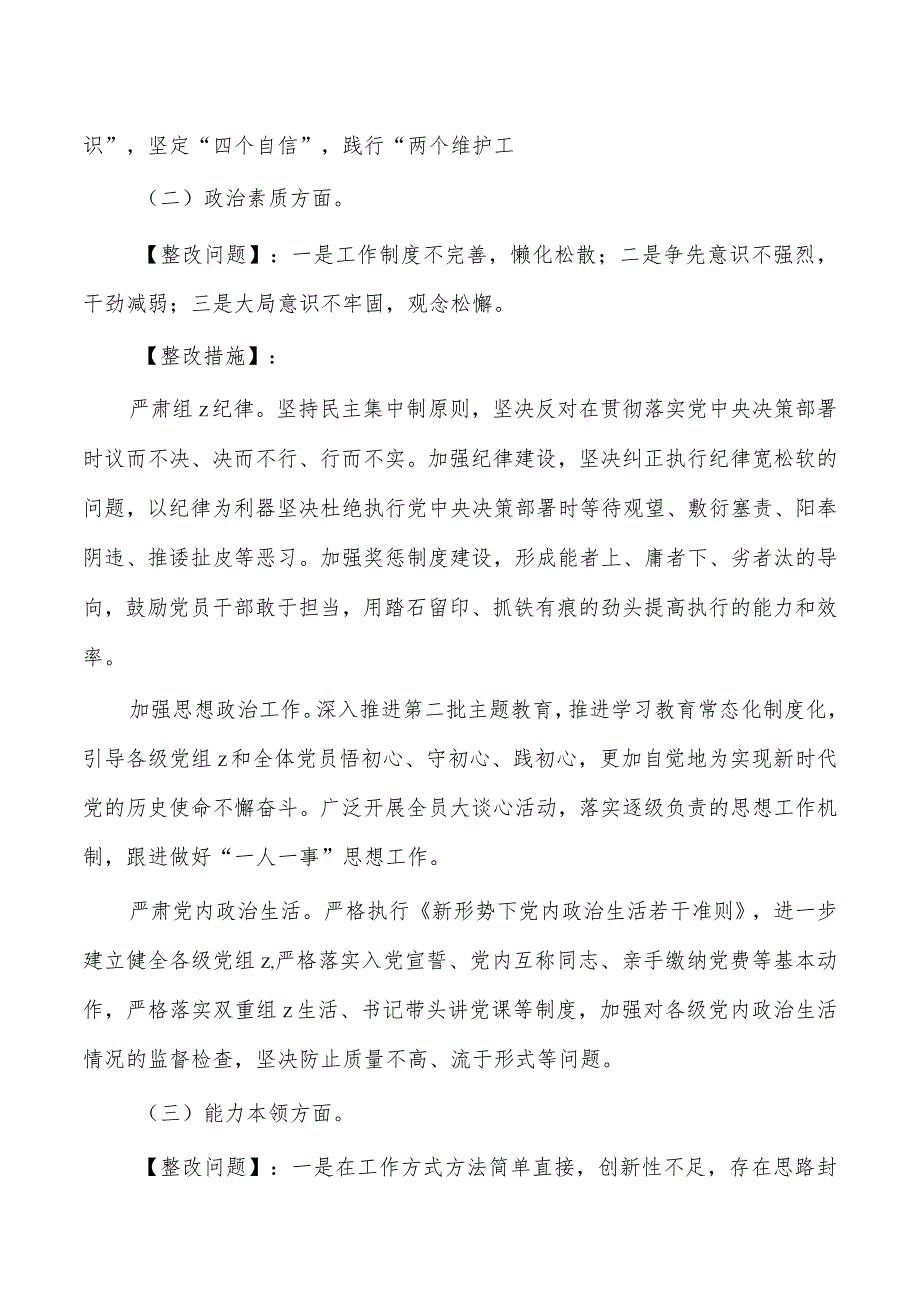 识”，坚定“四个自信”，践行“两个维护工

（二）政治素质方面。

【整改问题】：一是工作制度不完善，懒化松散；二是争先意识不强烈，干劲减弱；三是大局意识不牢固，观念松懈。

【整改措施】：

严肃组z纪律。坚持民主集中制原则，坚决反对在贯彻落实党中央决策部署时议而不决、决而不行、行而不实。加强纪律建设，坚决纠正执行纪律宽松软的问题，以纪律为利器坚决杜绝执行党中央决策部署时等待观望、敷衍塞责、阳奉阴违、推诿扯皮等恶习。加强奖惩制度建设，形成能者上、庸者下、劣者汰的导向，鼓励党员干部敢于担当，用踏石留印、抓铁有痕的劲头提高执行的能力和效率。

加强思想政治工作。深入推进第二批主题教育，推进学习教育常态化制度化，引导各级党组z和全体党员悟初心、守初心、践初心，更加自觉地为实现新时代党的历史使命不懈奋斗。广泛开展全员大谈心活动，落实逐级负责的思想工作机制，跟进做好“一人一事”思想工作。

严肃党内政治生活。严格执行《新形势下党内政治生活若干准则》，进一步建立健全各级党组z,严格落实入党宣誓、党内互称同志、亲手缴纳党费等基本动作，严格落实双重组z生活、书记带头讲党课等制度，加强对各级党内政治生活情况的监督检查，坚决防止质量不高、流于形式等问题。

（三）能力本领方面。

【整改问题】：一是在工作方式方法简单直接，创新性不足，存在思路封